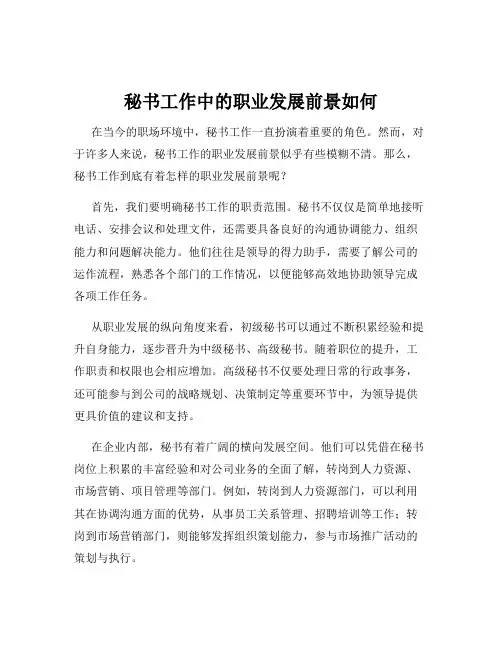 秘书工作中的职业发展前景如何

在当今的职场环境中，秘书工作一直扮演着重要的角色。然而，对于许多人来说，秘书工作的职业发展前景似乎有些模糊不清。那么，秘书工作到底有着怎样的职业发展前景呢？

首先，我们要明确秘书工作的职责范围。秘书不仅仅是简单地接听电话、安排会议和处理文件，还需要具备良好的沟通协调能力、组织能力和问题解决能力。他们往往是领导的得力助手，需要了解公司的运作流程，熟悉各个部门的工作情况，以便能够高效地协助领导完成各项工作任务。

从职业发展的纵向角度来看，初级秘书可以通过不断积累经验和提升自身能力，逐步晋升为中级秘书、高级秘书。随着职位的提升，工作职责和权限也会相应增加。高级秘书不仅要处理日常的行政事务，还可能参与到公司的战略规划、决策制定等重要环节中，为领导提供更具价值的建议和支持。

在企业内部，秘书有着广阔的横向发展空间。他们可以凭借在秘书岗位上积累的丰富经验和对公司业务的全面了解，转岗到人力资源、市场营销、项目管理等部门。例如，转岗到人力资源部门，可以利用其在协调沟通方面的优势，从事员工关系管理、招聘培训等工作；转岗到市场营销部门，则能够发挥组织策划能力，参与市场推广活动的策划与执行。